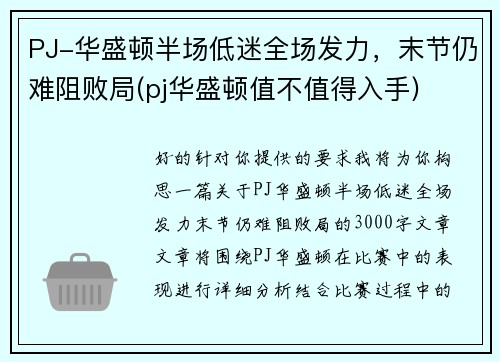 PJ-华盛顿半场低迷全场发力，末节仍难阻败局(pj华盛顿值不值得入手)

好的针对你提供的要求我将为你构思一篇关于PJ华盛顿半场低迷全场发力末节仍难阻败局的3000字文章文章将围绕PJ华盛顿在比赛中的表现进行详细分析结合比赛过程中的